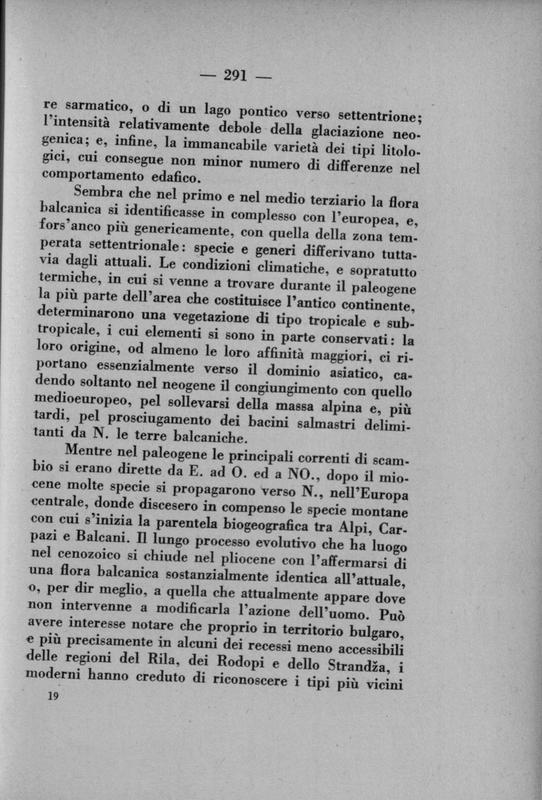 — 291 —

re sarmatico, o di un lago pontico verso settentrione; l'intensità relativamente debole della glaciazione neogenica; e, infine, la immancabile varietà dei tipi litologici, cui consegue non minor numero di differenze nel comportamento edafico.

Sembra che nel primo e nel medio terziario la flora balcanica si identificasse in complesso con l'europea, e, fors'anco più genericamente, con quella della zona temperata settentrionale: specie e generi differivano tuttavia dagli attuali. Le condizioni climatiche, e sopratutto termiche, in cui si venne a trovare durante il paleogene la più parte dell'area che costituisce l'antico continente, determinarono una vegetazione di tipo tropicale e subtropicale, i cui elementi si sono in parte conservati: la loro origine, od almeno le loro affinità maggiori, ci riportano essenzialmente verso il dominio asiatico, cadendo soltanto nel neogene il congiungimento con quello medioeuropeo, pel sollevarsi della massa alpina e, più tardi, pel prosciugamento dei bacini salmastri delimitanti da N. le terre balcaniche.

Mentre nel paleogene le principali correnti di scambio si erano dirette da E. ad O. ed a NO., dopo il miocene molte specie si propagarono verso N., nell'Europa centrale, donde discesero in compenso le specie montane con cui s'inizia la parentela biogeografica tra Alpi, Carpazi e Balcani. Il lungo processo evolutivo che ha luogo nel cenozoico si chiude nel pliocene con l'affermarsi di una flora balcanica sostanzialmente identica all'attuale, o, per dir meglio, a quella che attualmente appare dove non intervenne a modificarla l'azione dell'uomo. Può avere interesse notare che proprio in territorio bulgaro, e più precisamente in alcuni dei recessi meno accessibili delle regioni del Rila, dei Rodopi e dello Strandža, i moderni hanno creduto di riconoscere i tipi più vicini

19